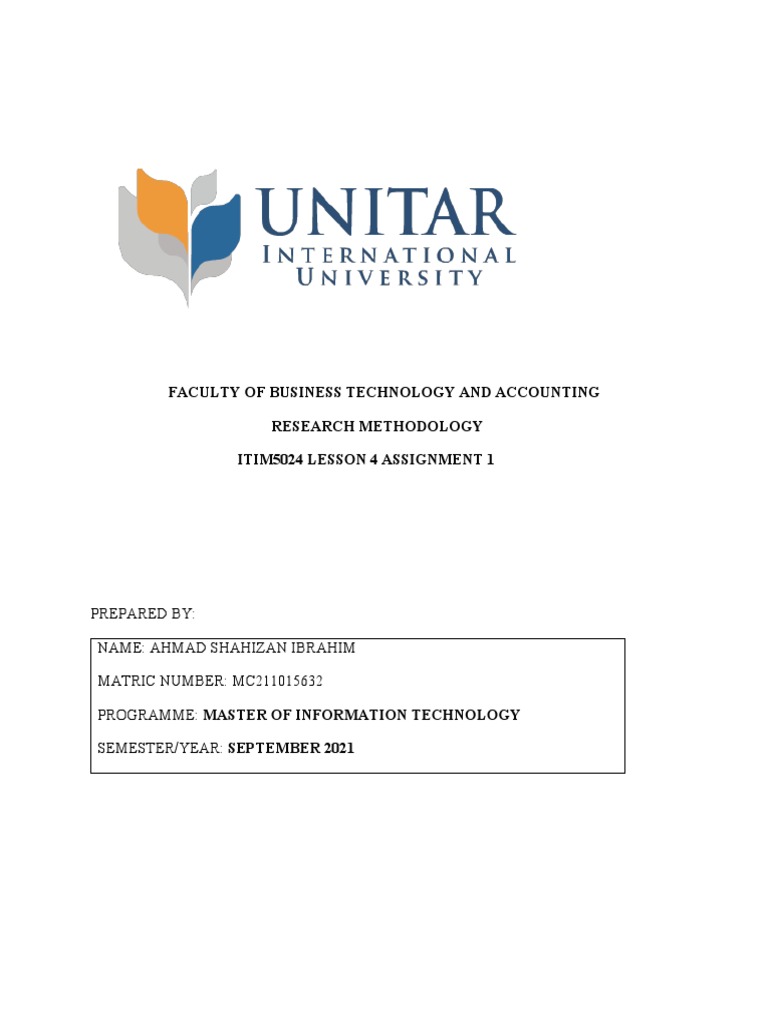 UNITAR
INTERNATIONAL
UNIVERSITY

FACULTY OF BUSINESS TECHNOLOGY AND ACCOUNTING

RESEARCH METHODOLOGY

ITIM5024 LESSON 4 ASSIGNMENT 1

PREPARED BY:

NAME: AHMAD SHAHIZAN IBRAHIM

MATRIC NUMBER: MC211015632

PROGRAMME: MASTER OF INFORMATION TECHNOLOGY

SEMESTER/YEAR: SEPTEMBER 2021